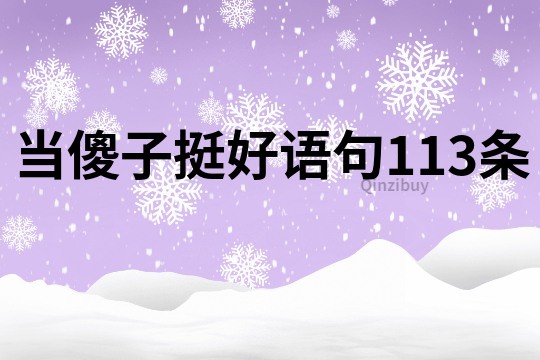 当傻子挺好语句113条

Qinzibuy